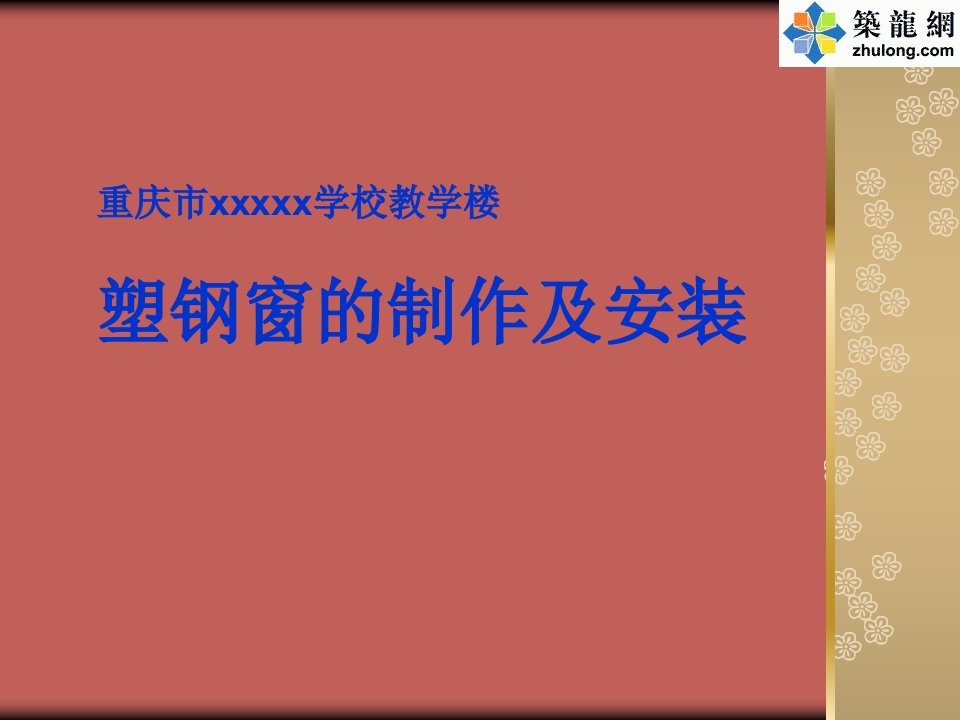 築龍網
zhulong.com

重庆市xxxxx学校教学楼

塑钢窗的制作及安装